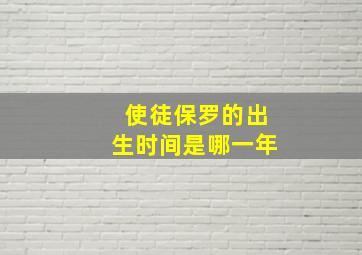 使徒保罗的出生时间是哪一年